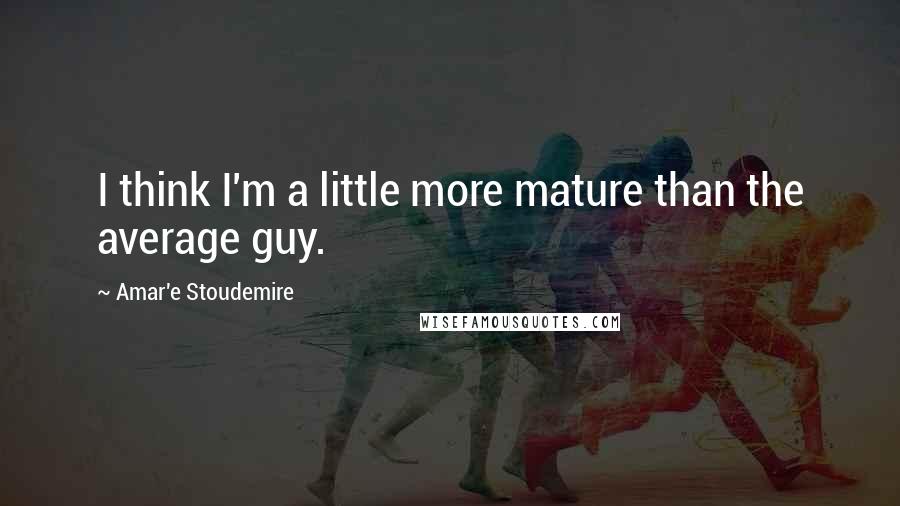 I think I'm a little more mature than the average guy.

~ Amar'e Stoudemire

WISEFAMOUSQUOTES.COM